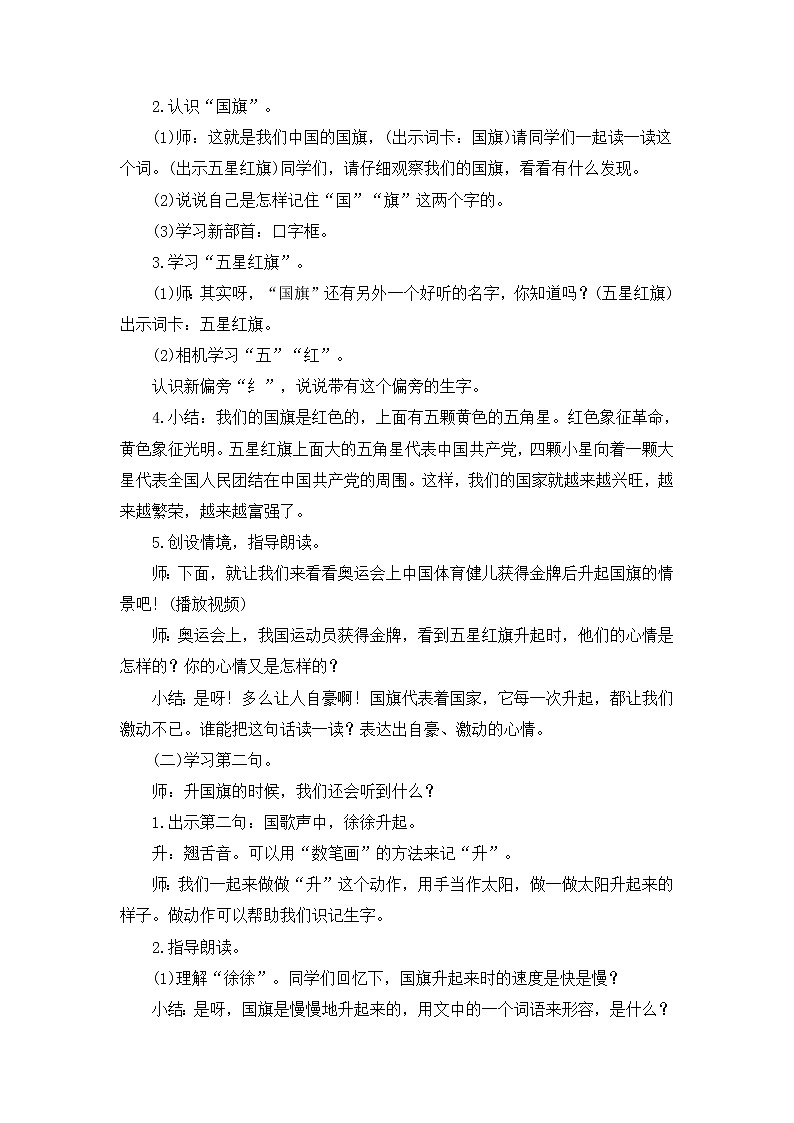 2.认识“国旗”。

(1)师：这就是我们中国的国旗，(出示词卡：国旗)请同学们一起读一读这个词。(出示五星红旗)同学们，请仔细观察我们的国旗，看看有什么发现。

(2)说说自己是怎样记住“国”“旗”这两个字的。

(3)学习新部首：口字框。

3.学习“五星红旗”。

(1)师:其实呀，“国旗”还有另外一个好听的名字，你知道吗？(五星红旗)出示词卡：五星红旗。

(2)相机学习“五”“红”。

认识新偏旁“纟”，说说带有这个偏旁的生字。

4.小结：我们的国旗是红色的，上面有五颗黄色的五角星。红色象征革命，黄色象征光明。五星红旗上面大的五角星代表中国共产党，四颗小星向着一颗大星代表全国人民团结在中国共产党的周围。这样，我们的国家就越来越兴旺，越来越繁荣，越来越富强了。

5.创设情境，指导朗读。

师:下面，就让我们来看看奥运会上中国体育健儿获得金牌后升起国旗的情景吧！(播放视频)

师:奥运会上，我国运动员获得金牌，看到五星红旗升起时，他们的心情是怎样的？你的心情又是怎样的？

小结:是呀！多么让人自豪啊！国旗代表着国家，它每一次升起，都让我们激动不已。谁能把这句话读一读？表达出自豪、激动的心情。

(二)学习第二句。

师：升国旗的时候，我们还会听到什么？

1.出示第二句：国歌声中，徐徐升起。

升：翘舌音。可以用“数笔画”的方法来记“升”。

师:我们一起来做做“升”这个动作，用手当作太阳，做一做太阳升起来的样子。做动作可以帮助我们识记生字。

2.指导朗读。

(1)理解“徐徐”。同学们回忆下，国旗升起来时的速度是快是慢？

小结:是呀，国旗是慢慢地升起来的，用文中的一个词语来形容，是什么？